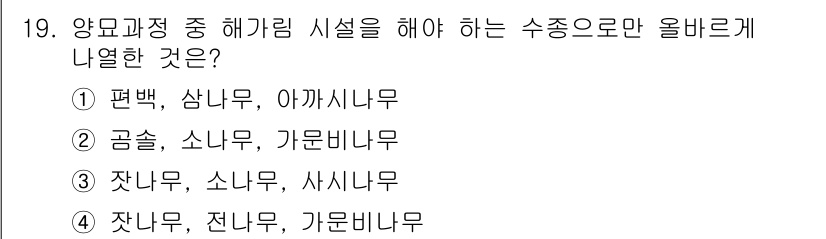 19. 양묘과정 중 해가림 시설을 해야 하는 수종으로만 올바르게 나열한 것은?

① 편백, 삼나무, 아까시나무

② 곰솔, 소나무, 가문비나무

③ 잣나무, 소나무, 사시나무

④ 잣나무, 전나무, 가문비나무